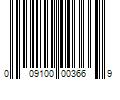 0 09100 00366 9